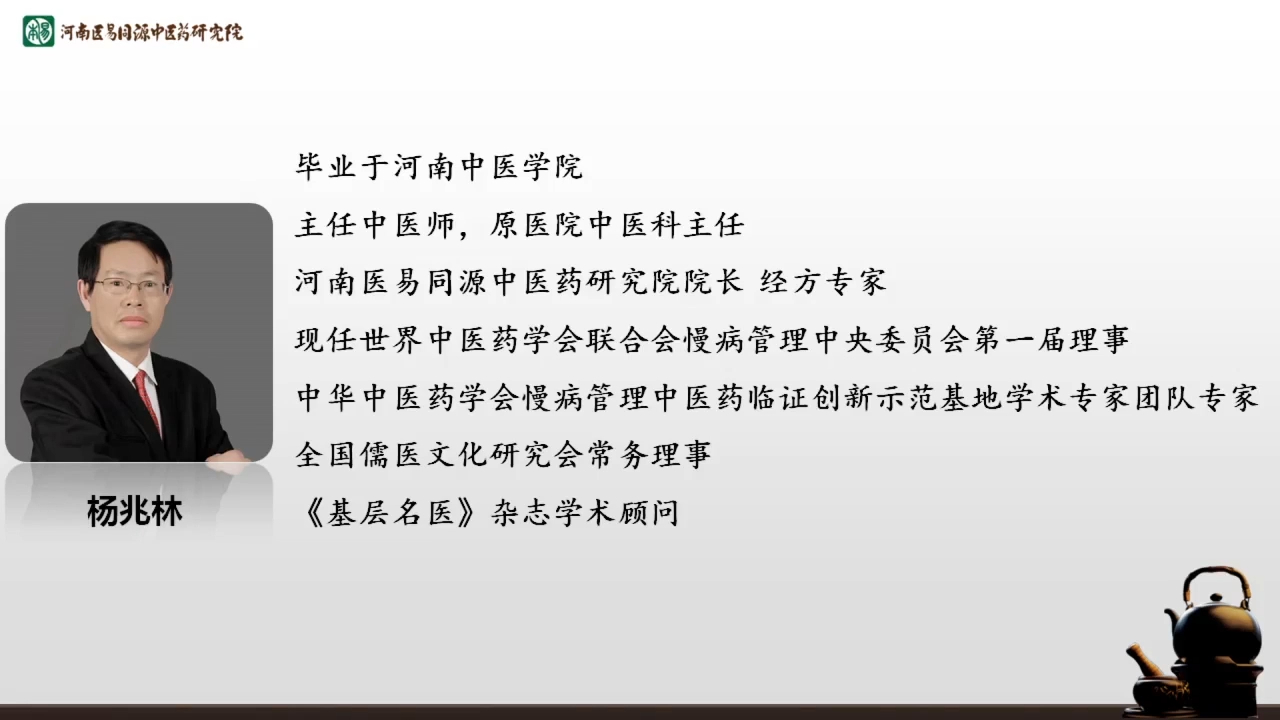 河南医易同源中医药研究院

杨兆林

毕业于河南中医学院

主任中医师，原医院中医科主任

河南医易同源中医药研究院院长 经方专家

现任世界中医药学会联合会慢病管理中央委员会第一届理事

中华中医药学会慢病管理中医药临证创新示范基地学术专家团队专家

全国儒医文化研究会常务理事

《基层名医》杂志学术顾问